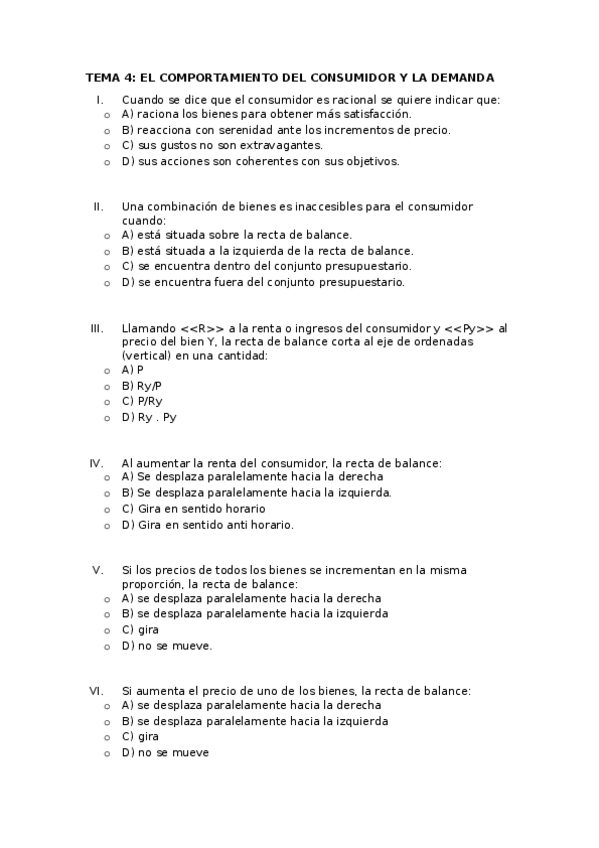 TEMA 4: EL COMPORTAMIENTO DEL CONSUMIDOR Y LA DEMANDA

I. Cuando se dice que el consumidor es racional se quiere indicar que:
o A) raciona los bienes para obtener más satisfacción.
o B) reacciona con serenidad ante los incrementos de precio.
o C) sus gustos no son extravagantes.
o D) sus acciones son coherentes con sus objetivos.

II. Una combinación de bienes es inaccesibles para el consumidor cuando:
o A) está situada sobre la recta de balance.
o B) está situada a la izquierda de la recta de balance.
o C) se encuentra dentro del conjunto presupuestario.
o D) se encuentra fuera del conjunto presupuestario.

III. Llamando <<R>> a la renta o ingresos del consumidor y <<Py>> al precio del bien Y, la recta de balance corta al eje de ordenadas (vertical) en una cantidad:
o A) P
o B) Ry/P
o C) P/Ry
o D) Ry . Py

IV. Al aumentar la renta del consumidor, la recta de balance:
o A) Se desplaza paralelamente hacia la derecha
o B) Se desplaza paralelamente hacia la izquierda.
o C) Gira en sentido horario
o D) Gira en sentido anti horario.

V. Si los precios de todos los bienes se incrementan en la misma proporción, la recta de balance:
o A) se desplaza paralelamente hacia la derecha
o B) se desplaza paralelamente hacia la izquierda
o C) gira
o D) no se mueve.

VI. Si aumenta el precio de uno de los bienes, la recta de balance:
o A) se desplaza paralelamente hacia la derecha
o B) se desplaza paralelamente hacia la izquierda
o C) gira
o D) no se mueve